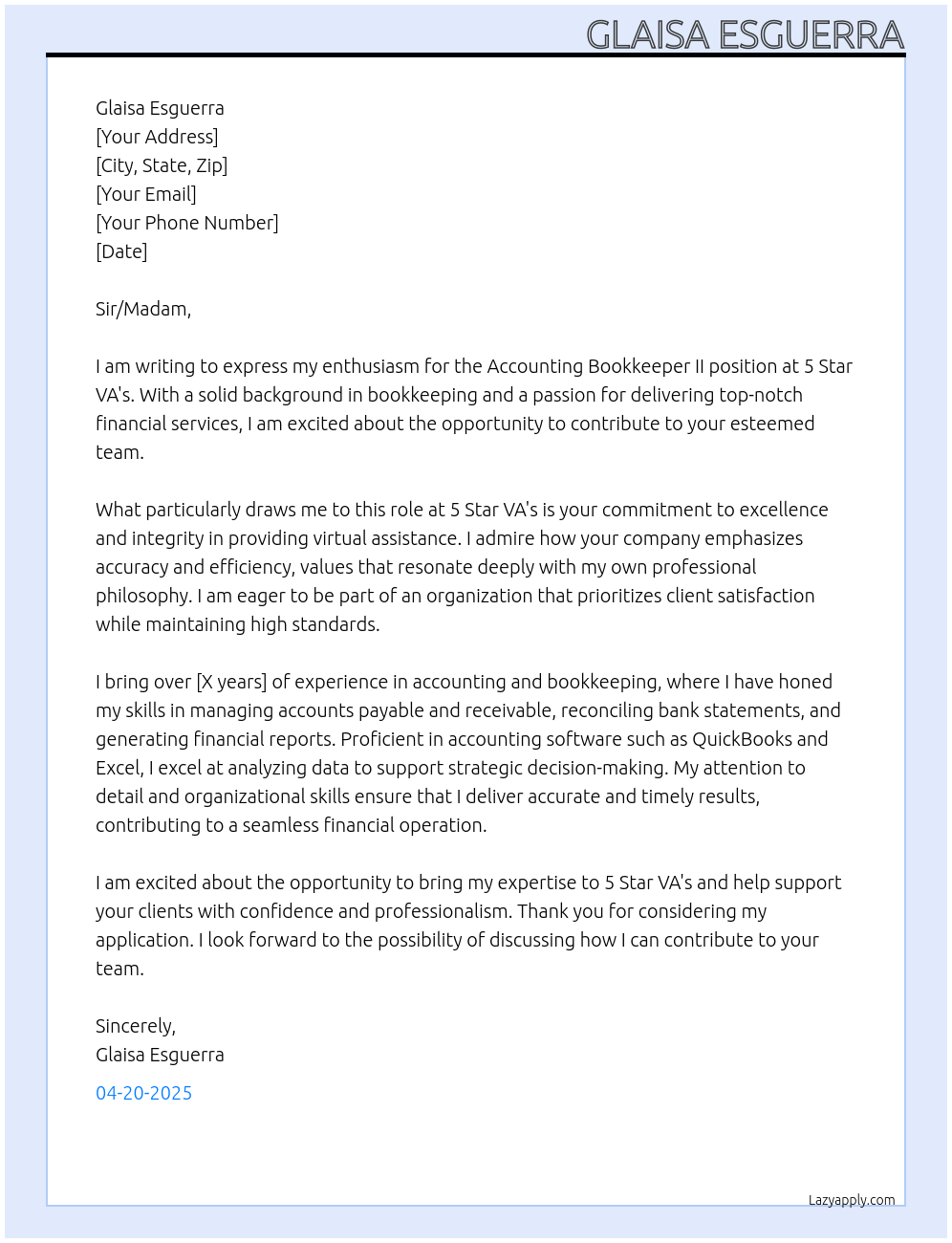 GLAISA ESGUERRA

Glaisa Esguerra
[Your Address]
[City, State, Zip]
[Your Email]
[Your Phone Number]
[Date]

Sir/Madam,

I am writing to express my enthusiasm for the Accounting Bookkeeper II position at 5 Star VA's. With a solid background in bookkeeping and a passion for delivering top-notch financial services, I am excited about the opportunity to contribute to your esteemed team.

What particularly draws me to this role at 5 Star VA's is your commitment to excellence and integrity in providing virtual assistance. I admire how your company emphasizes accuracy and efficiency, values that resonate deeply with my own professional philosophy. I am eager to be part of an organization that prioritizes client satisfaction while maintaining high standards.

I bring over [X years] of experience in accounting and bookkeeping, where I have honed my skills in managing accounts payable and receivable, reconciling bank statements, and generating financial reports. Proficient in accounting software such as QuickBooks and Excel, I excel at analyzing data to support strategic decision-making. My attention to detail and organizational skills ensure that I deliver accurate and timely results, contributing to a seamless financial operation.

I am excited about the opportunity to bring my expertise to 5 Star VA's and help support your clients with confidence and professionalism. Thank you for considering my application. I look forward to the possibility of discussing how I can contribute to your team.

Sincerely,
Glaisa Esguerra

04-20-2025

Lazyapply.com